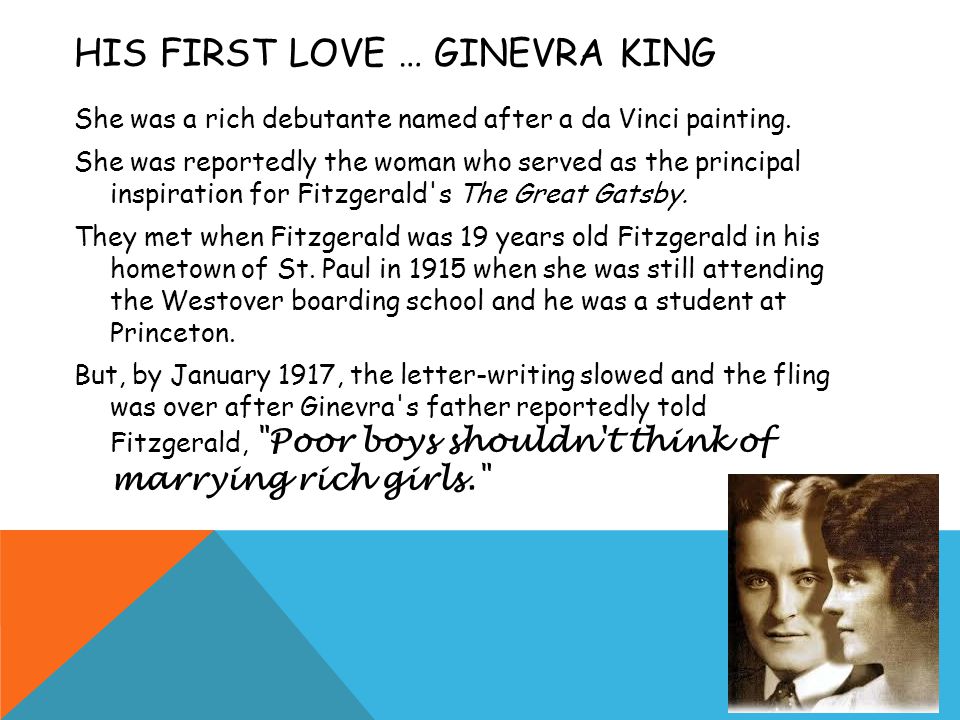 HIS FIRST LOVE … GINEVRA KING

She was a rich debutante named after a da Vinci painting.

She was reportedly the woman who served as the principal inspiration for Fitzgerald's The Great Gatsby.

They met when Fitzgerald was 19 years old Fitzgerald in his hometown of St. Paul in 1915 when she was still attending the Westover boarding school and he was a student at Princeton.

But, by January 1917, the letter-writing slowed and the fling was over after Ginevra's father reportedly told Fitzgerald, "Poor boys shouldn't think of marrying rich girls."